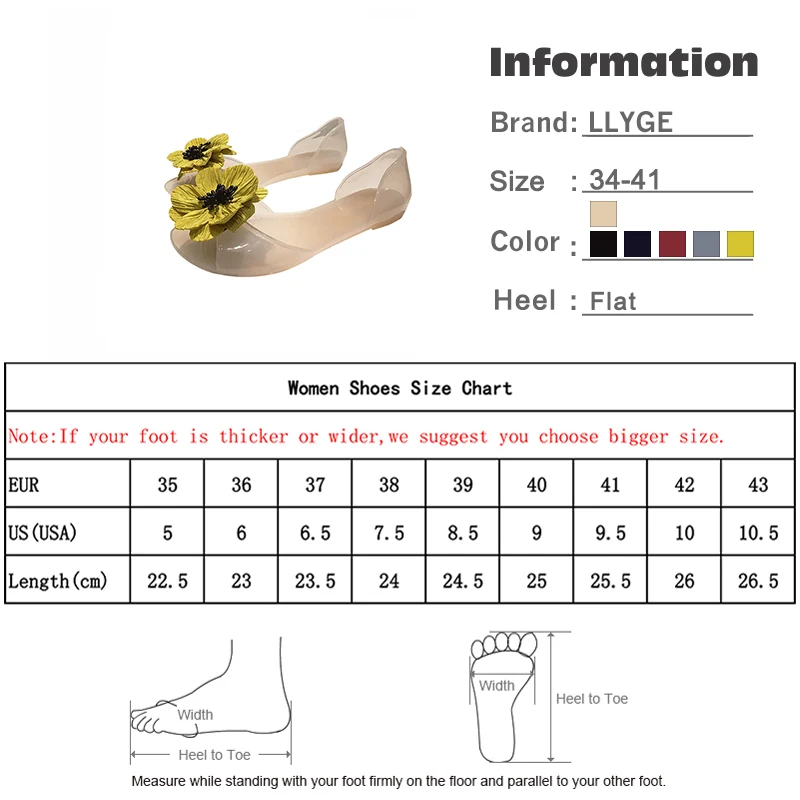 Information

Brand: LLYGE

Size : 34-41

Color :

Heel : Flat

Women Shoes Size Chart

Note:If your foot is thicker or wider,we suggest you choose bigger size.

| EUR | 35 | 36 | 37 | 38 | 39 | 40 | 41 | 42 | 43 |
|---|---|---|---|---|---|---|---|---|---|
| US(USA) | 5 | 6 | 6.5 | 7.5 | 8.5 | 9 | 9.5 | 10 | 10.5 |
| Length(cm) | 22.5 | 23 | 23.5 | 24 | 24.5 | 25 | 25.5 | 26 | 26.5 |

Width

Heel to Toe

Width

Heel to Toe

Measure while standing with your foot firmly on the floor and parallel to your other foot.